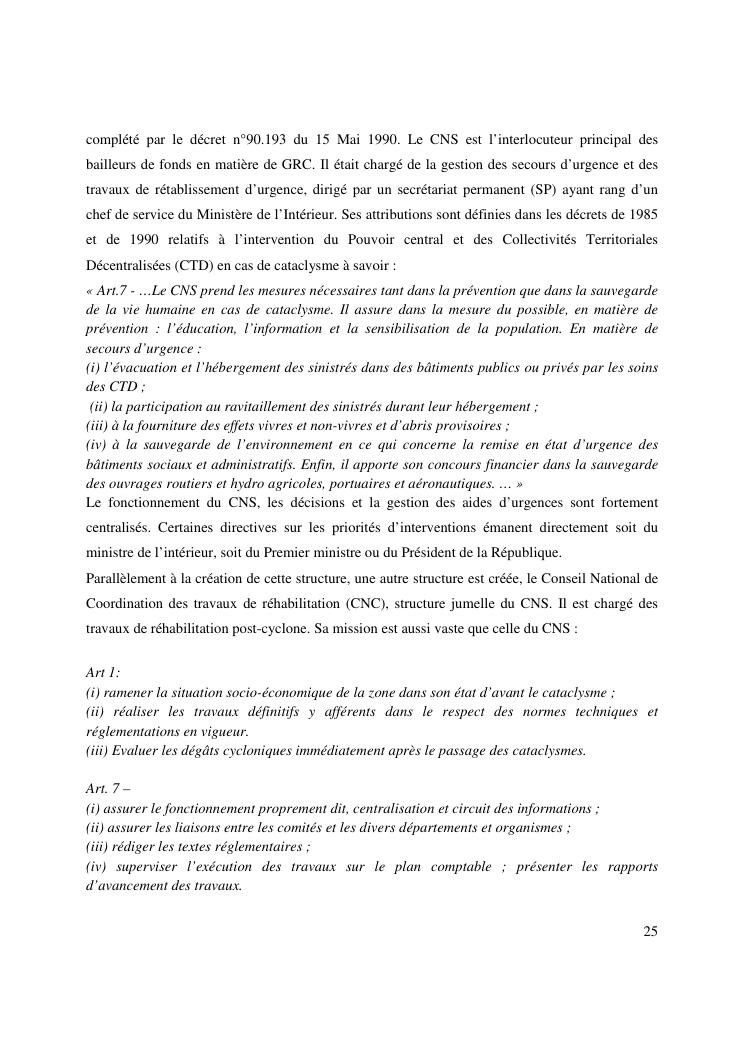 complété par le décret n°90.193 du 15 Mai 1990. Le CNS est l'interlocuteur principal des bailleurs de fonds en matière de GRC. Il était chargé de la gestion des secours d'urgence et des travaux de rétablissement d'urgence, dirigé par un secrétariat permanent (SP) ayant rang d'un chef de service du Ministère de l'Intérieur. Ses attributions sont définies dans les décrets de 1985 et de 1990 relatifs à l'intervention du Pouvoir central et des Collectivités Territoriales Décentralisées (CTD) en cas de cataclysme à savoir :

« Art.7 - …Le CNS prend les mesures nécessaires tant dans la prévention que dans la sauvegarde de la vie humaine en cas de cataclysme. Il assure dans la mesure du possible, en matière de prévention : l'éducation, l'information et la sensibilisation de la population. En matière de secours d'urgence :
(i) l'évacuation et l'hébergement des sinistrés dans des bâtiments publics ou privés par les soins des CTD ;
(ii) la participation au ravitaillement des sinistrés durant leur hébergement ;
(iii) à la fourniture des effets vivres et non-vivres et d'abris provisoires ;
(iv) à la sauvegarde de l'environnement en ce qui concerne la remise en état d'urgence des bâtiments sociaux et administratifs. Enfin, il apporte son concours financier dans la sauvegarde des ouvrages routiers et hydro agricoles, portuaires et aéronautiques. … »

Le fonctionnement du CNS, les décisions et la gestion des aides d'urgences sont fortement centralisés. Certaines directives sur les priorités d'interventions émanent directement soit du ministre de l'intérieur, soit du Premier ministre ou du Président de la République.

Parallèlement à la création de cette structure, une autre structure est créée, le Conseil National de Coordination des travaux de réhabilitation (CNC), structure jumelle du CNS. Il est chargé des travaux de réhabilitation post-cyclone. Sa mission est aussi vaste que celle du CNS :

Art 1:
(i) ramener la situation socio-économique de la zone dans son état d'avant le cataclysme ;
(ii) réaliser les travaux définitifs y afférents dans le respect des normes techniques et réglementations en vigueur.
(iii) Evaluer les dégâts cycloniques immédiatement après le passage des cataclysmes.

Art. 7 –
(i) assurer le fonctionnement proprement dit, centralisation et circuit des informations ;
(ii) assurer les liaisons entre les comités et les divers départements et organismes ;
(iii) rédiger les textes réglementaires ;
(iv) superviser l'exécution des travaux sur le plan comptable ; présenter les rapports d'avancement des travaux.

25